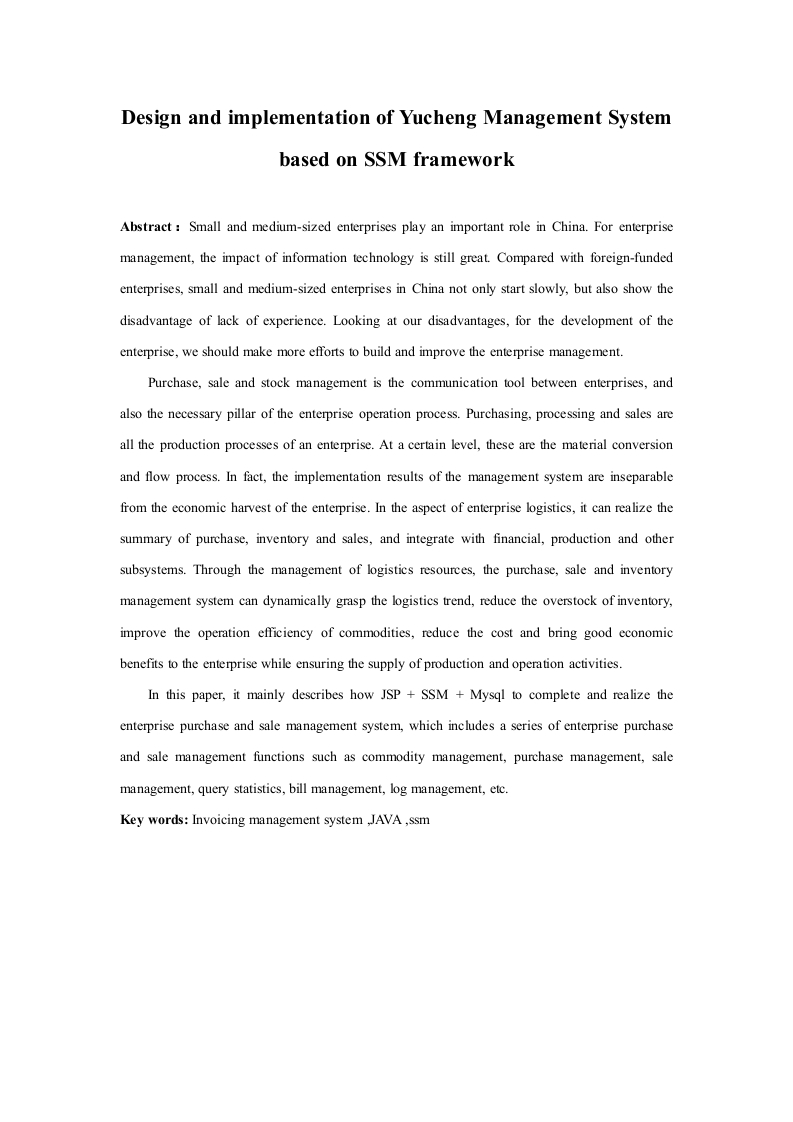 Design and implementation of Yucheng Management System based on SSM framework

Abstract： Small and medium-sized enterprises play an important role in China. For enterprise management, the impact of information technology is still great. Compared with foreign-funded enterprises, small and medium-sized enterprises in China not only start slowly, but also show the disadvantage of lack of experience. Looking at our disadvantages, for the development of the enterprise, we should make more efforts to build and improve the enterprise management.

Purchase, sale and stock management is the communication tool between enterprises, and also the necessary pillar of the enterprise operation process. Purchasing, processing and sales are all the production processes of an enterprise. At a certain level, these are the material conversion and flow process. In fact, the implementation results of the management system are inseparable from the economic harvest of the enterprise. In the aspect of enterprise logistics, it can realize the summary of purchase, inventory and sales, and integrate with financial, production and other subsystems. Through the management of logistics resources, the purchase, sale and inventory management system can dynamically grasp the logistics trend, reduce the overstock of inventory, improve the operation efficiency of commodities, reduce the cost and bring good economic benefits to the enterprise while ensuring the supply of production and operation activities.

In this paper, it mainly describes how JSP + SSM + Mysql to complete and realize the enterprise purchase and sale management system, which includes a series of enterprise purchase and sale management functions such as commodity management, purchase management, sale management, query statistics, bill management, log management, etc.

Key words: Invoicing management system ,JAVA ,ssm